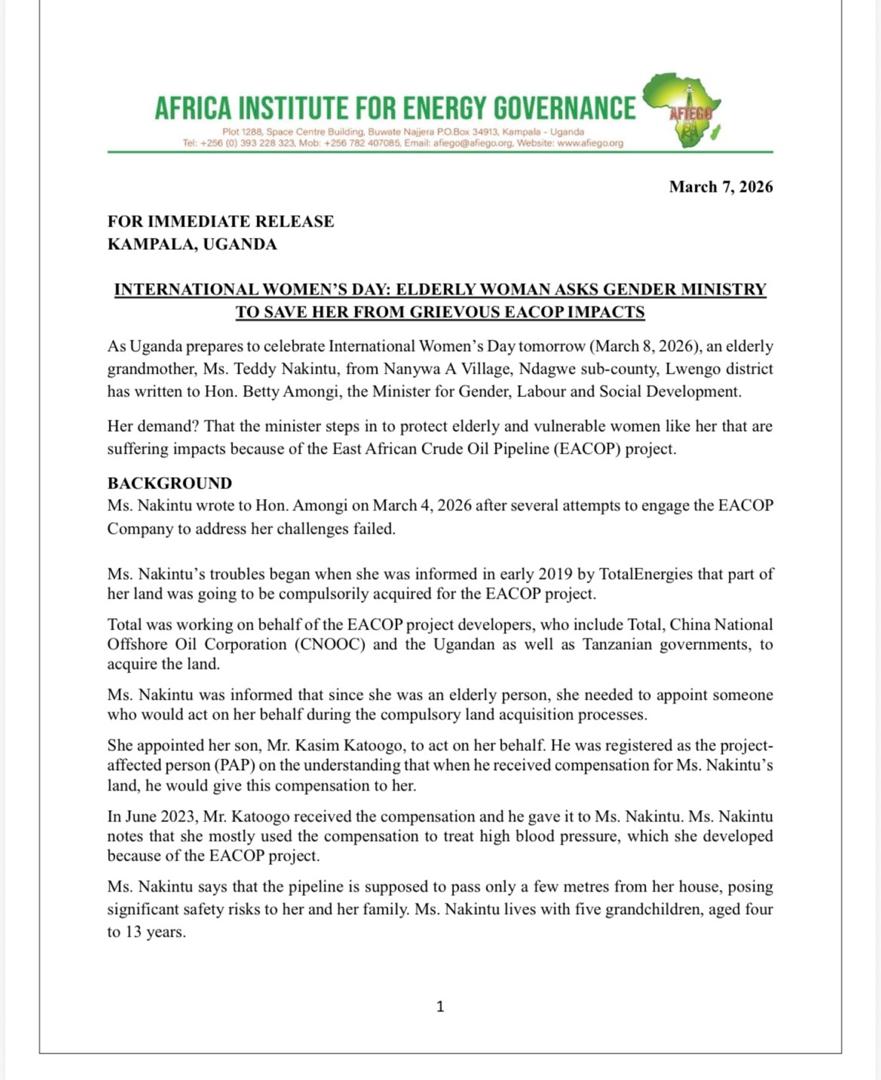 AFRICA INSTITUTE FOR ENERGY GOVERNANCE

AFIEGO

Plot 1288, Space Centre Building, Buwate Najjera P.O.Box 34913, Kampala - Uganda
Tel: +256 (0) 393 228 323, Mob: +256 782 407085, Email: afiego@afiego.org, Website: www.afiego.org

March 7, 2026

FOR IMMEDIATE RELEASE
KAMPALA, UGANDA

INTERNATIONAL WOMEN'S DAY: ELDERLY WOMAN ASKS GENDER MINISTRY TO SAVE HER FROM GRIEVOUS EACOP IMPACTS

As Uganda prepares to celebrate International Women's Day tomorrow (March 8, 2026), an elderly grandmother, Ms. Teddy Nakintu, from Nanywa A Village, Ndagwe sub-county, Lwengo district has written to Hon. Betty Amongi, the Minister for Gender, Labour and Social Development.

Her demand? That the minister steps in to protect elderly and vulnerable women like her that are suffering impacts because of the East African Crude Oil Pipeline (EACOP) project.

BACKGROUND
Ms. Nakintu wrote to Hon. Amongi on March 4, 2026 after several attempts to engage the EACOP Company to address her challenges failed.

Ms. Nakintu's troubles began when she was informed in early 2019 by TotalEnergies that part of her land was going to be compulsorily acquired for the EACOP project.

Total was working on behalf of the EACOP project developers, who include Total, China National Offshore Oil Corporation (CNOOC) and the Ugandan as well as Tanzanian governments, to acquire the land.

Ms. Nakintu was informed that since she was an elderly person, she needed to appoint someone who would act on her behalf during the compulsory land acquisition processes.

She appointed her son, Mr. Kasim Katoogo, to act on her behalf. He was registered as the project-affected person (PAP) on the understanding that when he received compensation for Ms. Nakintu's land, he would give this compensation to her.

In June 2023, Mr. Katoogo received the compensation and he gave it to Ms. Nakintu. Ms. Nakintu notes that she mostly used the compensation to treat high blood pressure, which she developed because of the EACOP project.

Ms. Nakintu says that the pipeline is supposed to pass only a few metres from her house, posing significant safety risks to her and her family. Ms. Nakintu lives with five grandchildren, aged four to 13 years.

1